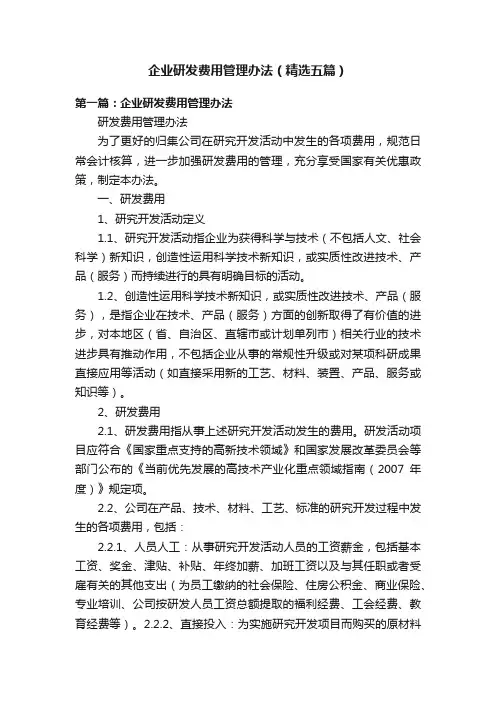 企业研发费用管理办法（精选五篇）

第一篇：企业研发费用管理办法

研发费用管理办法

为了更好的归集公司在研究开发活动中发生的各项费用，规范日常会计核算，进一步加强研发费用的管理，充分享受国家有关优惠政策，制定本办法。

一、研发费用

1、研究开发活动定义

1.1、研究开发活动指企业为获得科学与技术（不包括人文、社会科学）新知识，创造性运用科学技术新知识，或实质性改进技术、产品（服务）而持续进行的具有明确目标的活动。

1.2、创造性运用科学技术新知识，或实质性改进技术、产品（服务），是指企业在技术、产品（服务）方面的创新取得了有价值的进步，对本地区（省、自治区、直辖市或计划单列市）相关行业的技术进步具有推动作用，不包括企业从事的常规性升级或对某项科研成果直接应用等活动（如直接采用新的工艺、材料、装置、产品、服务或知识等）。

2、研发费用

2.1、研发费用指从事上述研究开发活动发生的费用。研发活动项目应符合《国家重点支持的高新技术领域》和国家发展改革委员会等部门公布的《当前优先发展的高技术产业化重点领域指南（2007 年度）》规定项。

2.2、公司在产品、技术、材料、工艺、标准的研究开发过程中发生的各项费用，包括：

2.2.1、人员人工：从事研究开发活动人员的工资薪金，包括基本工资、奖金、津贴、补贴、年终加薪、加班工资以及与其任职或者受雇有关的其他支出（为员工缴纳的社会保险、住房公积金、商业保险、专业培训、公司按研发人员工资总额提取的福利经费、工会经费、教育经费等）。2.2.2、直接投入：为实施研究开发项目而购买的原材料